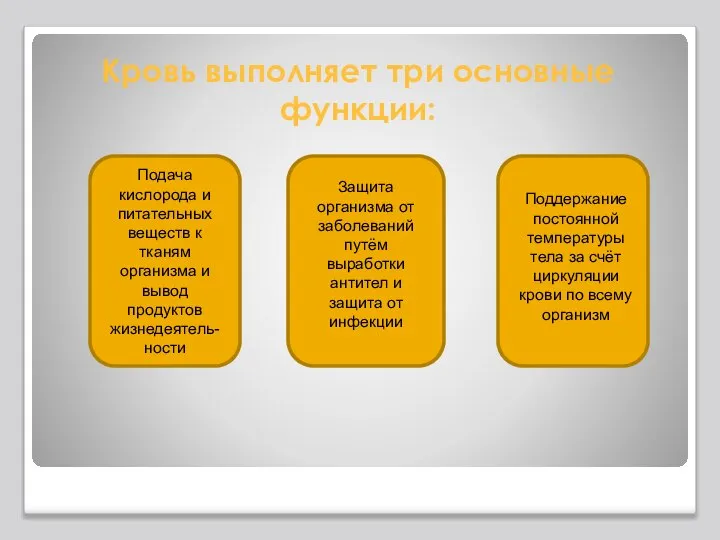 Кровь выполняет три основные функции:

Подача кислорода и питательных веществ к тканям организма и вывод продуктов жизнедеятельности

Защита организма от заболеваний путём выработки антител и защита от инфекции

Поддержание постоянной температуры тела за счёт циркуляции крови по всему организм